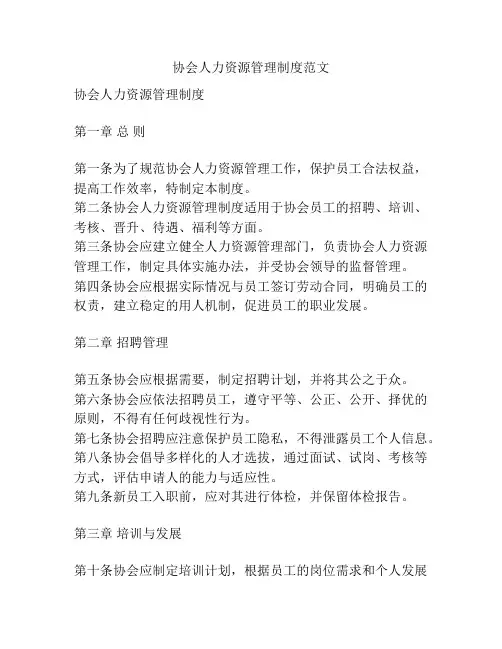 协会人力资源管理制度范文

协会人力资源管理制度

第一章 总 则

第一条为了规范协会人力资源管理工作，保护员工合法权益，提高工作效率，特制定本制度。
第二条协会人力资源管理制度适用于协会员工的招聘、培训、考核、晋升、待遇、福利等方面。
第三条协会应建立健全人力资源管理部门，负责协会人力资源管理工作，制定具体实施办法，并受协会领导的监督管理。
第四条协会应根据实际情况与员工签订劳动合同，明确员工的权责，建立稳定的用人机制，促进员工的职业发展。

第二章 招聘管理

第五条协会应根据需要，制定招聘计划，并将其公之于众。
第六条协会应依法招聘员工，遵守平等、公正、公开、择优的原则，不得有任何歧视性行为。
第七条协会招聘应注意保护员工隐私，不得泄露员工个人信息。
第八条协会倡导多样化的人才选拔，通过面试、试岗、考核等方式，评估申请人的能力与适应性。
第九条新员工入职前，应对其进行体检，并保留体检报告。

第三章 培训与发展

第十条协会应制定培训计划，根据员工的岗位需求和个人发展